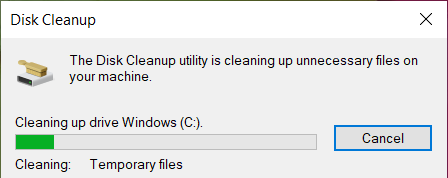 Disk Cleanup

The Disk Cleanup utility is cleaning up unnecessary files on your machine.

Cleaning up drive Windows (C:).

Cancel

Cleaning: Temporary files